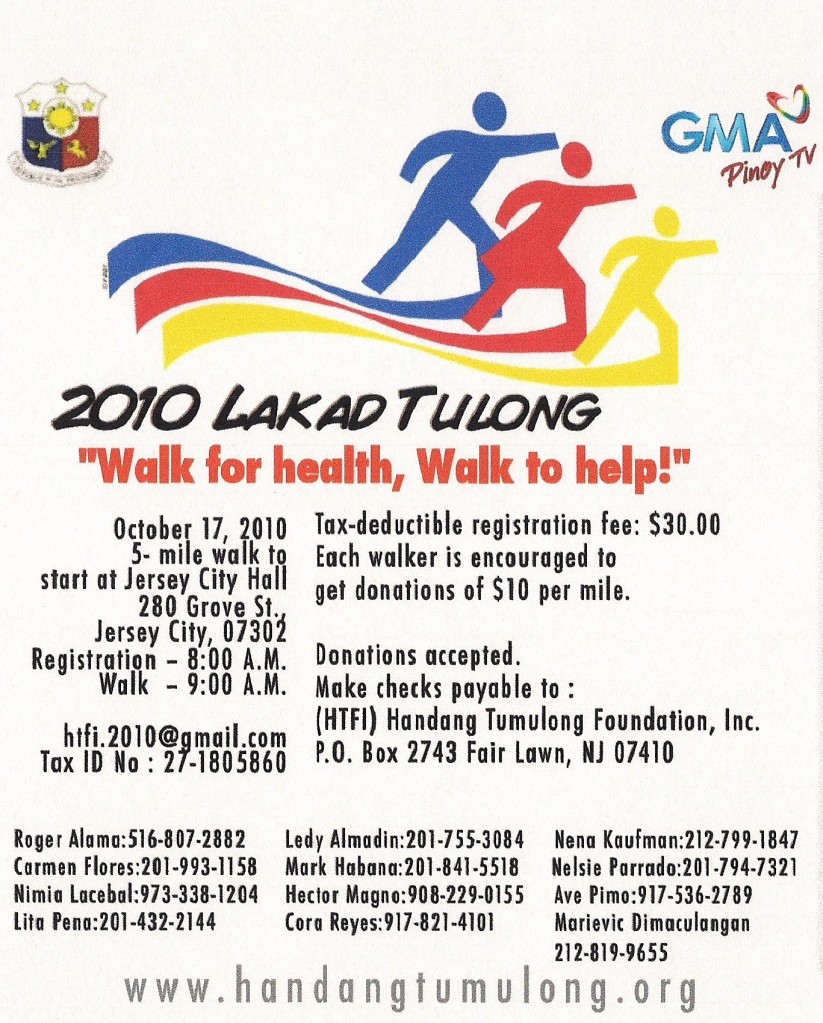 GMA
Pinoy TV

2010 LAKAD TULONG
"Walk for health, Walk to help!"

October 17, 2010
5- mile walk to start at Jersey City Hall
280 Grove St.,
Jersey City, 07302
Registration – 8:00 A.M.
Walk – 9:00 A.M.

htfi.2010@gmail.com
Tax ID No : 27-1805860

Tax-deductible registration fee: $30.00
Each walker is encouraged to get donations of $10 per mile.

Donations accepted.
Make checks payable to :
(HTFI) Handang Tumulong Foundation, Inc.
P.O. Box 2743 Fair Lawn, NJ 07410

Roger Alama:516-807-2882
Carmen Flores:201-993-1158
Nimia Lacebal:973-338-1204
Lita Pena:201-432-2144

Ledy Almadin:201-755-3084
Mark Habana:201-841-5518
Hector Magno:908-229-0155
Cora Reyes:917-821-4101

Nena Kaufman:212-799-1847
Nelsie Parrado:201-794-7321
Ave Pimo:917-536-2789
Marievic Dimaculangan
212-819-9655

www.handangtumulong.org